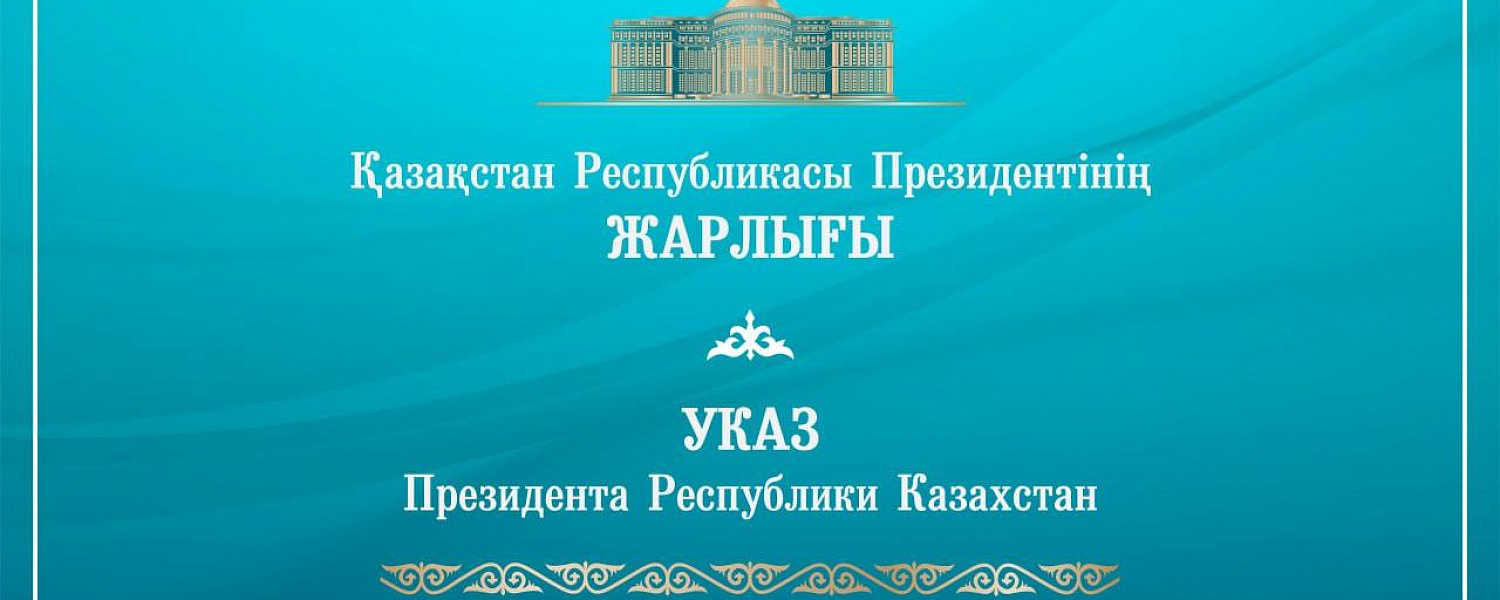 Қазақстан Республикасы Президентінің
ЖАРЛЫҒЫ

УКАЗ
Президента Республики Казахстан